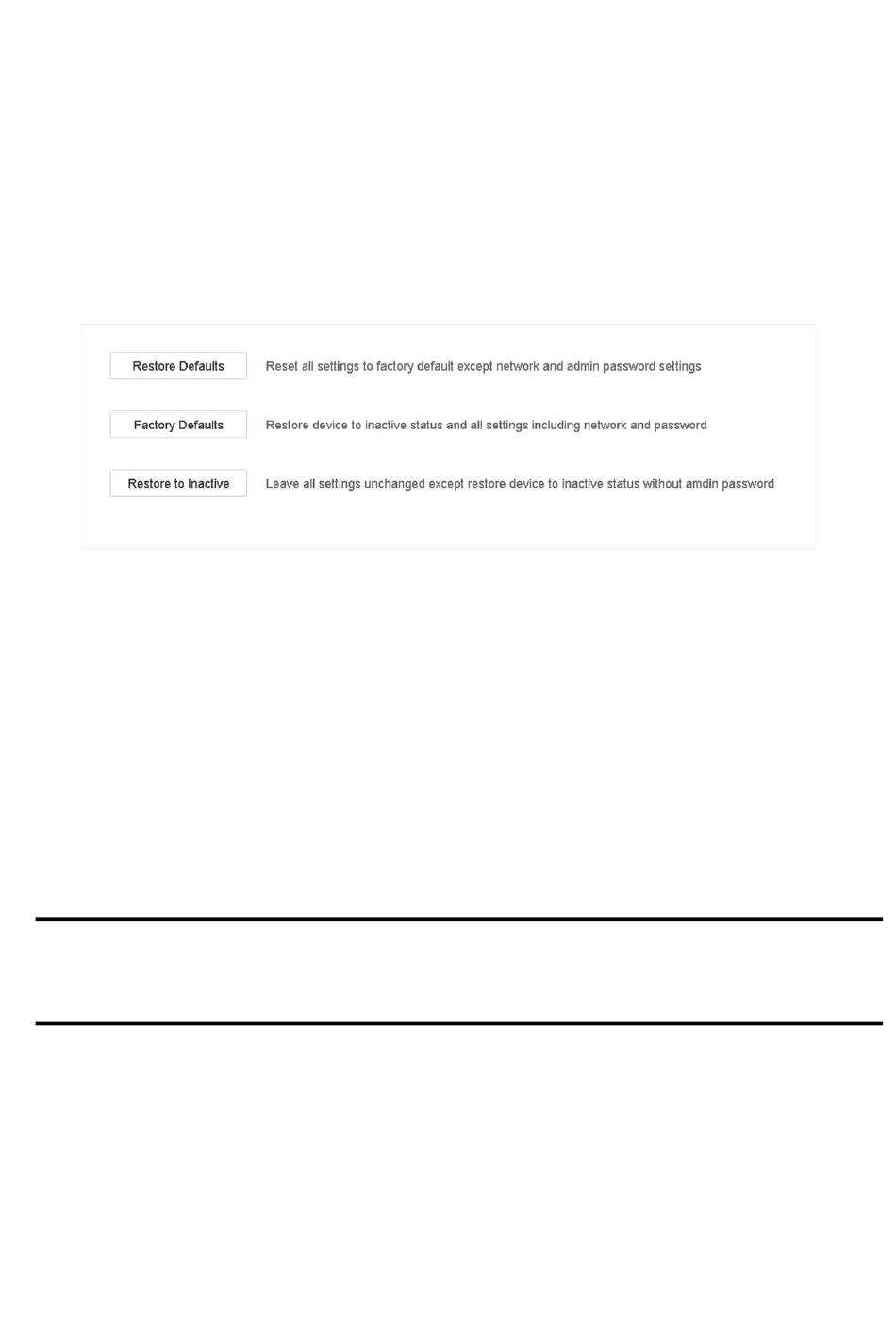 Restore Defaults

Reset all settings to factory default except network and admin password settings

Factory Defaults

Restore device to inactive status and all settings including network and password

Restore to Inactive

Leave all settings unchanged except restore device to inactive status without amdin password